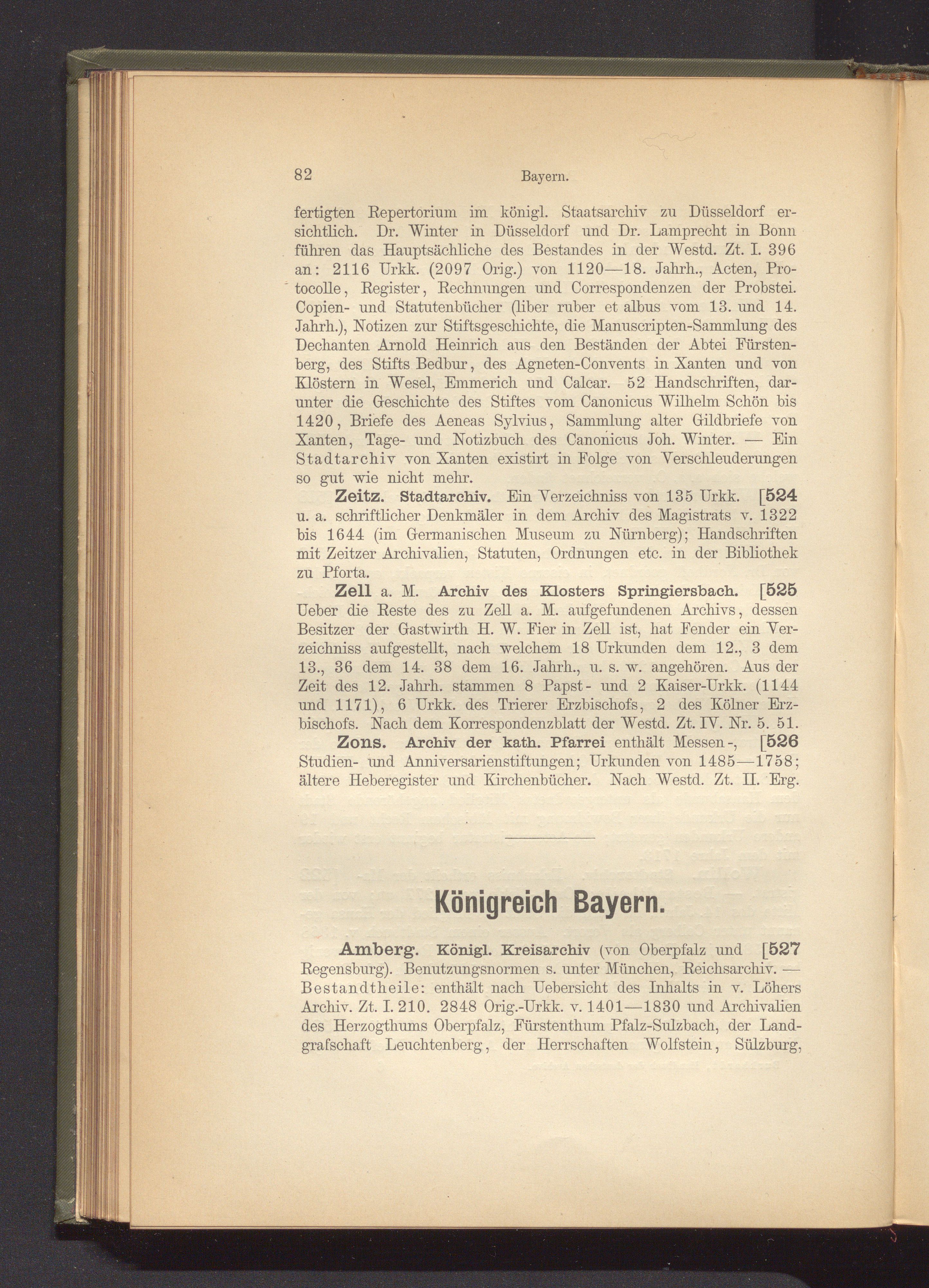 82 Bayern.

fertigten Repertorium im königl. Staatsarchiv zu Düsseldorf ersichtlich. Dr. Winter in Düsseldorf und Dr. Lamprecht in Bonn führen das Hauptsächliche des Bestandes in der Westd. Zt. I. 396 an: 2116 Urkk. (2097 Orig.) von 1120—18. Jahrh., Acten, Protocolle, Register, Rechnungen und Correspondenzen der Probstei. Copien- und Statutenbücher (liber ruber et albus vom 13. und 14. Jahrh.), Notizen zur Stiftsgeschichte, die Manuscripten-Sammlung des Dechanten Arnold Heinrich aus den Beständen der Abtei Fürstenberg, des Stifts Bedbur, des Agneten-Convents in Xanten und von Klöstern in Wesel, Emmerich und Calcar. 52 Handschriften, darunter die Geschichte des Stiftes vom Canonicus Wilhelm Schön bis 1420, Briefe des Aeneas Sylvius, Sammlung alter Gildbriefe von Xanten, Tage- und Notizbuch des Canonicus Joh. Winter. — Ein Stadtarchiv von Xanten existirt in Folge von Verschleuderungen so gut wie nicht mehr.

Zeitz. Stadtarchiv. Ein Verzeichniss von 135 Urkk. [524 u. a. schriftlicher Denkmäler in dem Archiv des Magistrats v. 1322 bis 1644 (im Germanischen Museum zu Nürnberg); Handschriften mit Zeitzer Archivalien, Statuten, Ordnungen etc. in der Bibliothek zu Pforta.

Zell a. M. Archiv des Klosters Springiersbach. [525 Ueber die Reste des zu Zell a. M. aufgefundenen Archivs, dessen Besitzer der Gastwirth H. W. Fier in Zell ist, hat Fender ein Verzeichniss aufgestellt, nach welchem 18 Urkunden dem 12., 3 dem 13., 36 dem 14. 38 dem 16. Jahrh., u. s. w. angehören. Aus der Zeit des 12. Jahrh. stammen 8 Papst- und 2 Kaiser-Urkk. (1144 und 1171), 6 Urkk. des Trierer Erzbischofs, 2 des Kölner Erzbischofs. Nach dem Korrespondenzblatt der Westd. Zt. IV. Nr. 5. 51.

Zons. Archiv der kath. Pfarrei enthält Messen-, [526 Studien- und Anniversarienstiftungen; Urkunden von 1485—1758; ältere Heberegister und Kirchenbücher. Nach Westd. Zt. II. Erg.

Königreich Bayern.

Amberg. Königl. Kreisarchiv (von Oberpfalz und [527 Regensburg). Benutzungsnormen s. unter München, Reichsarchiv. — Bestandtheile: enthält nach Uebersicht des Inhalts in v. Löhers Archiv. Zt. I. 210. 2848 Orig.-Urkk. v. 1401—1830 und Archivalien des Herzogthums Oberpfalz, Fürstenthum Pfalz-Sulzbach, der Landgrafschaft Leuchtenberg, der Herrschaften Wolfstein, Sülzburg,